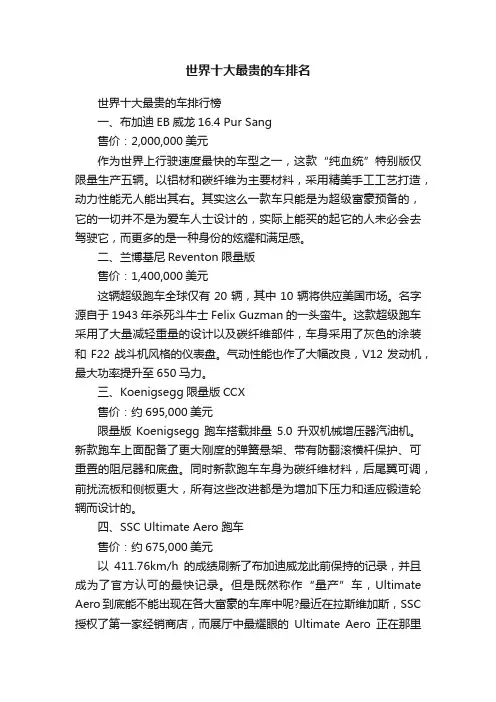 世界十大最贵的车排名

世界十大最贵的车排行榜

一、布加迪 EB 威龙 16.4 Pur Sang

售价：2,000,000 美元

作为世界上行驶速度最快的车型之一，这款“纯血统”特别版仅限量生产五辆。以铝材和碳纤维为主要材料，采用精美手工工艺打造，动力性能无人能出其右。其实这么一款车只能是为超级富豪预备的，它的一切并不是为爱车人士设计的，实际上能买的起它的人未必会去驾驶它，而更多的是一种身份的炫耀和满足感。

二、兰博基尼 Reventon 限量版

售价：1,400,000 美元

这辆超级跑车全球仅有 20 辆，其中 10 辆将供应美国市场。名字源自于 1943 年杀死斗牛士 Felix Guzman 的一头蛮牛。这款超级跑车采用了大量减轻重量的设计以及碳纤维部件，车身采用了灰色的涂装和 F22 战斗机风格的仪表盘。气动性能也作了大幅改良，V12 发动机，最大功率提升至 650 马力。

三、Koenigsegg 限量版 CCX

售价：约 695,000 美元

限量版 Koenigsegg 跑车搭载排量 5.0 升双机械增压器汽油机。新款跑车上面配备了更大刚度的弹簧悬架、带有防翻滚横杆保护、可重置的阻尼器和底盘。同时新款跑车车身为碳纤维材料，后尾翼可调，前扰流板和侧板更大，所有这些改进都是为增加下压力和适应锻造轮辋而设计的。

四、SSC Ultimate Aero 跑车

售价：约 675,000 美元

以 411.76km/h 的成绩刷新了布加迪威龙此前保持的记录，并且成为了官方认可的最快记录。但是既然称作“量产”车，Ultimate Aero 到底能不能出现在各大富豪的车库中呢?最近在拉斯维加斯，SSC 授权了第一家经销商店，而展厅中最耀眼的 Ultimate Aero 正在那里